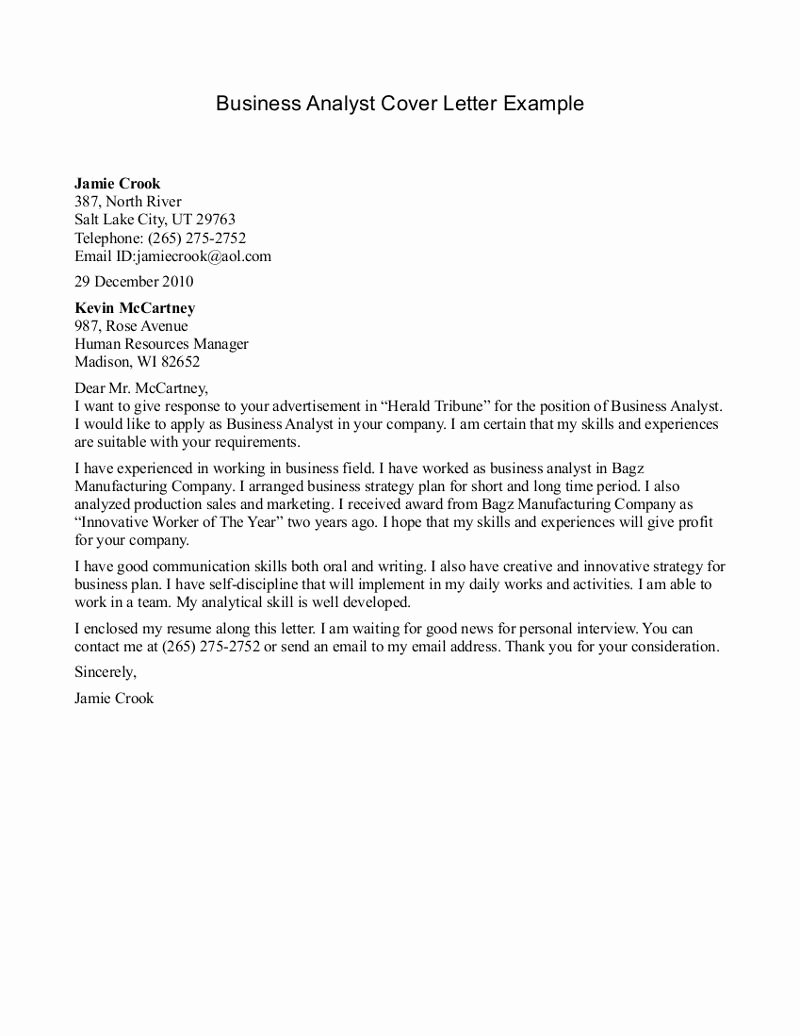 Business Analyst Cover Letter Example

Jamie Crook
387, North River
Salt Lake City, UT 29763
Telephone: (265) 275-2752
Email ID:jamiecrook@aol.com

29 December 2010

Kevin McCartney
987, Rose Avenue
Human Resources Manager
Madison, WI 82652

Dear Mr. McCartney,
I want to give response to your advertisement in “Herald Tribune” for the position of Business Analyst. I would like to apply as Business Analyst in your company. I am certain that my skills and experiences are suitable with your requirements.

I have experienced in working in business field. I have worked as business analyst in Bagz Manufacturing Company. I arranged business strategy plan for short and long time period. I also analyzed production sales and marketing. I received award from Bagz Manufacturing Company as “Innovative Worker of The Year” two years ago. I hope that my skills and experiences will give profit for your company.

I have good communication skills both oral and writing. I also have creative and innovative strategy for business plan. I have self-discipline that will implement in my daily works and activities. I am able to work in a team. My analytical skill is well developed.

I enclosed my resume along this letter. I am waiting for good news for personal interview. You can contact me at (265) 275-2752 or send an email to my email address. Thank you for your consideration.

Sincerely,

Jamie Crook